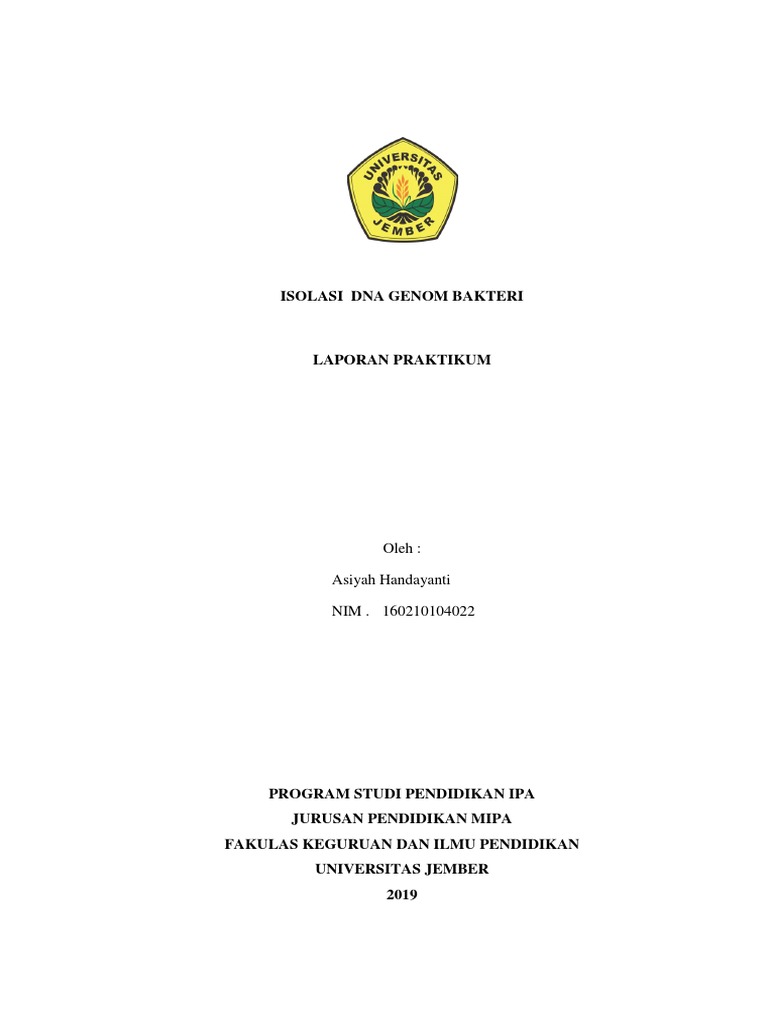 UNIVERSITAS JEMBER

ISOLASI DNA GENOM BAKTERI

LAPORAN PRAKTIKUM

Oleh :

Asiyah Handayanti

NIM . 160210104022

PROGRAM STUDI PENDIDIKAN IPA

JURUSAN PENDIDIKAN MIPA

FAKULAS KEGURUAN DAN ILMU PENDIDIKAN

UNIVERSITAS JEMBER

2019